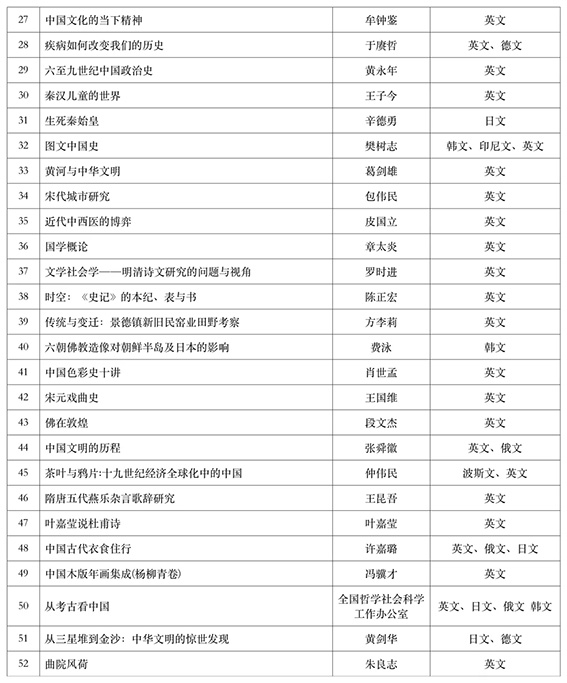 | 27 | 中国文化的当下精神 | 牟钟鉴 | 英文 |
|---|---|---|---|
| 28 | 疾病如何改变我们的历史 | 于赓哲 | 英文、德文 |
| 29 | 六至九世纪中国政治史 | 黄永年 | 英文 |
| 30 | 秦汉儿童的世界 | 王子今 | 英文 |
| 31 | 生死秦始皇 | 辛德勇 | 日文 |
| 32 | 图文中国史 | 樊树志 | 韩文、印尼文、英文 |
| 33 | 黄河与中华文明 | 葛剑雄 | 英文 |
| 34 | 宋代城市研究 | 包伟民 | 英文 |
| 35 | 近代中西医的博弈 | 皮国立 | 英文 |
| 36 | 国学概论 | 章太炎 | 英文 |
| 37 | 文学社会学——明清诗文研究的问题与视角 | 罗时进 | 英文 |
| 38 | 时空：《史记》的本纪、表与书 | 陈正宏 | 英文 |
| 39 | 传统与变迁：景德镇新旧民窑业田野考察 | 方李莉 | 英文 |
| 40 | 六朝佛教造像对朝鲜半岛及日本的影响 | 费泳 | 韩文 |
| 41 | 中国色彩史十讲 | 肖世孟 | 英文 |
| 42 | 宋元戏曲史 | 王国维 | 英文 |
| 43 | 佛在敦煌 | 段文杰 | 英文 |
| 44 | 中国文明的历程 | 张舜徽 | 英文、俄文 |
| 45 | 茶叶与鸦片:十九世纪经济全球化中的中国 | 仲伟民 | 波斯文、英文 |
| 46 | 隋唐五代燕乐杂言歌辞研究 | 王昆吾 | 英文 |
| 47 | 叶嘉莹说杜甫诗 | 叶嘉莹 | 英文 |
| 48 | 中国古代衣食住行 | 许嘉璐 | 英文、俄文、日文 |
| 49 | 中国木版年画集成(杨柳青卷) | 冯骥才 | 英文 |
| 50 | 从考古看中国 | 全国哲学社会科学工作办公室 | 英文、日文、俄文 韩文 |
| 51 | 从三星堆到金沙：中华文明的惊世发现 | 黄剑华 | 日文、德文 |
| 52 | 曲院风荷 | 朱良志 | 英文 |